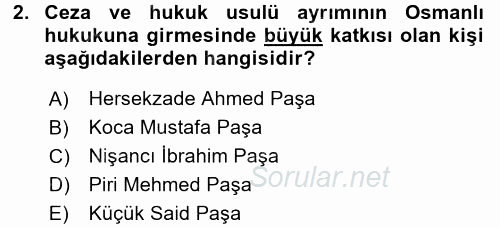 2. Ceza ve hukuk usulü ayrımının Osmanlı hukukuna girmesinde büyük katkısı olan kişi aşağıdakilerden hangisidir?

A) Hersekzade Ahmed Paşa
B) Koca Mustafa Paşa
C) Nişancı İbrahim Paşa
D) Piri Mehmed Paşa
E) Küçük Said Paşa

Sorular.net